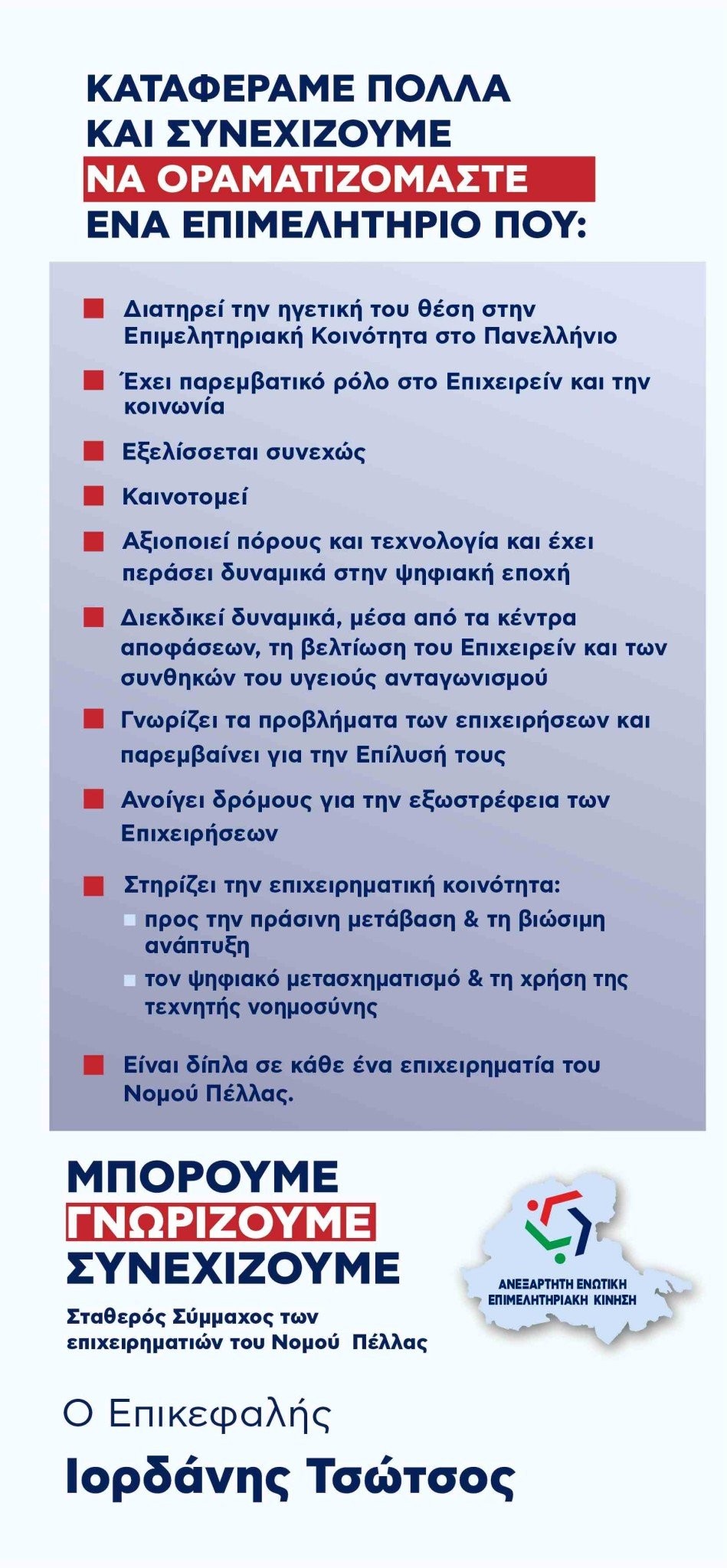 ΚΑΤΑΦΕΡΑΜΕ ΠΟΛΛΑ ΚΑΙ ΣΥΝΕΧΙΖΟΥΜΕ ΝΑ ΟΡΑΜΑΤΙΖΟΜΑΣΤΕ ΕΝΑ ΕΠΙΜΕΛΗΤΗΡΙΟ ΠΟΥ:

Διατηρεί την ηγετική του θέση στην Επιμελητηριακή Κοινότητα στο Πανελλήνιο

Έχει παρεμβατικό ρόλο στο Επιχειρείν και την κοινωνία

Εξελίσσεται συνεχώς

Καινοτομεί

Αξιοποιεί πόρους και τεχνολογία και έχει περάσει δυναμικά στην ψηφιακή εποχή

Διεκδικεί δυναμικά, μέσα από τα κέντρα αποφάσεων, τη βελτίωση του Επιχειρείν και των συνθηκών του υγειούς ανταγωνισμού

Γνωρίζει τα προβλήματα των επιχειρήσεων και παρεμβαίνει για την Επίλυσή τους

Ανοίγει δρόμους για την εξωστρέφεια των Επιχειρήσεων

Στηρίζει την επιχειρηματική κοινότητα:
προς την πράσινη μετάβαση & τη βιώσιμη ανάπτυξη
τον ψηφιακό μετασχηματισμό & τη χρήση της τεχνητής νοημοσύνης

Είναι δίπλα σε κάθε ένα επιχειρηματία του Νομού Πέλλας.

ΜΠΟΡΟΥΜΕ
ΓΝΩΡΙΖΟΥΜΕ
ΣΥΝΕΧΙΖΟΥΜΕ

Σταθερός Σύμμαχος των επιχειρηματιών του Νομού Πέλλας

ΑΝΕΞΑΡΤΗΤΗ ΕΝΩΤΙΚΗ ΕΠΙΜΕΛΗΤΗΡΙΑΚΗ ΚΙΝΗΣΗ

Ο Επικεφαλής
Ιορδάνης Τσώτσος